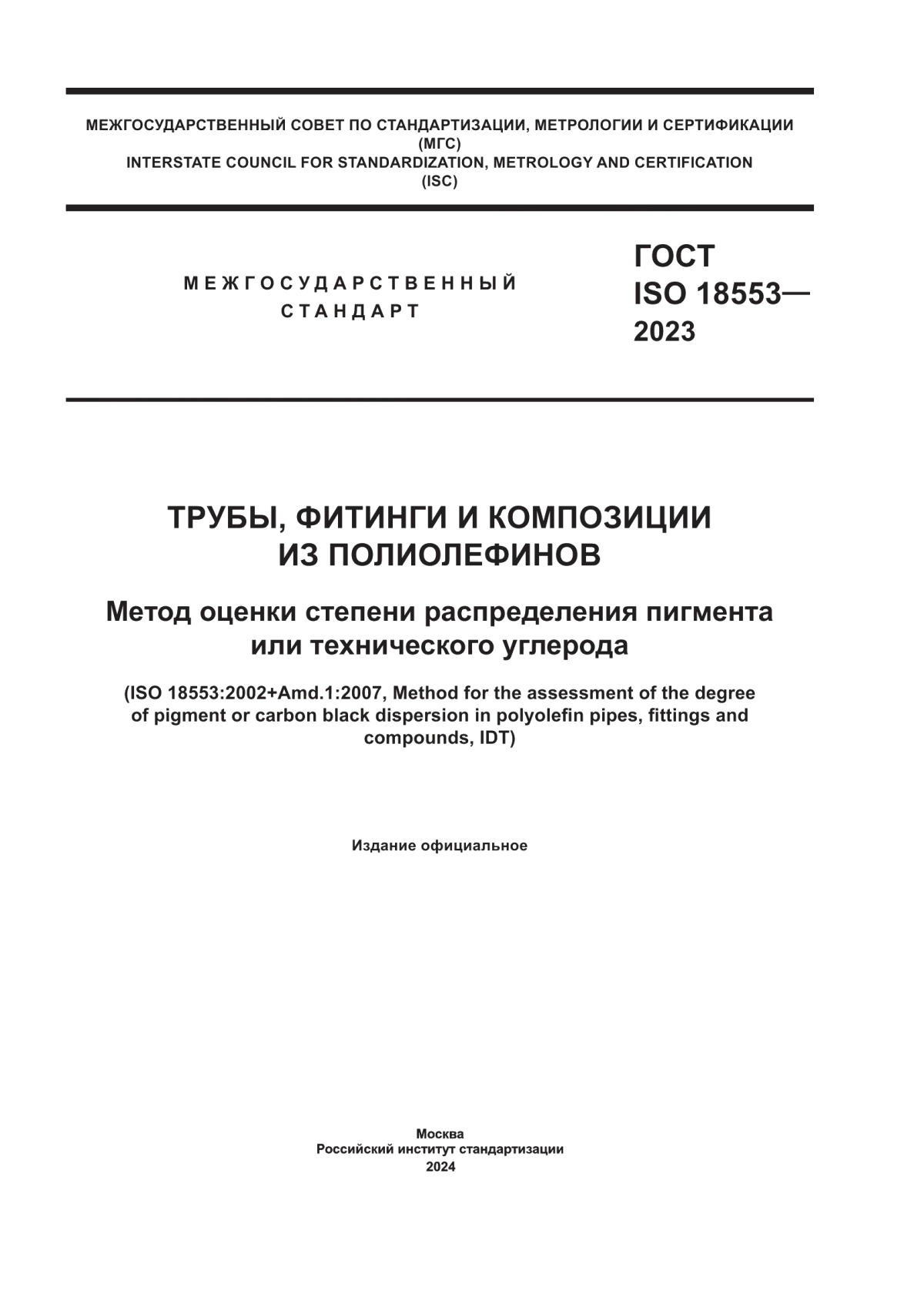 МЕЖГОСУДАРСТВЕННЫЙ СОВЕТ ПО СТАНДАРТИЗАЦИИ, МЕТРОЛОГИИ И СЕРТИФИКАЦИИ
(МГС)
INTERSTATE COUNCIL FOR STANDARDIZATION, METROLOGY AND CERTIFICATION
(ISC)

МЕЖГОСУДАРСТВЕННЫЙ
СТАНДАРТ

ГОСТ
ISO 18553—
2023

ТРУБЫ, ФИТИНГИ И КОМПОЗИЦИИ
ИЗ ПОЛИОЛЕФИНОВ

Метод оценки степени распределения пигмента
или технического углерода

(ISO 18553:2002+Amd.1:2007, Method for the assessment of the degree of pigment or carbon black dispersion in polyolefin pipes, fittings and compounds, IDT)

Издание официальное

Москва
Российский институт стандартизации
2024